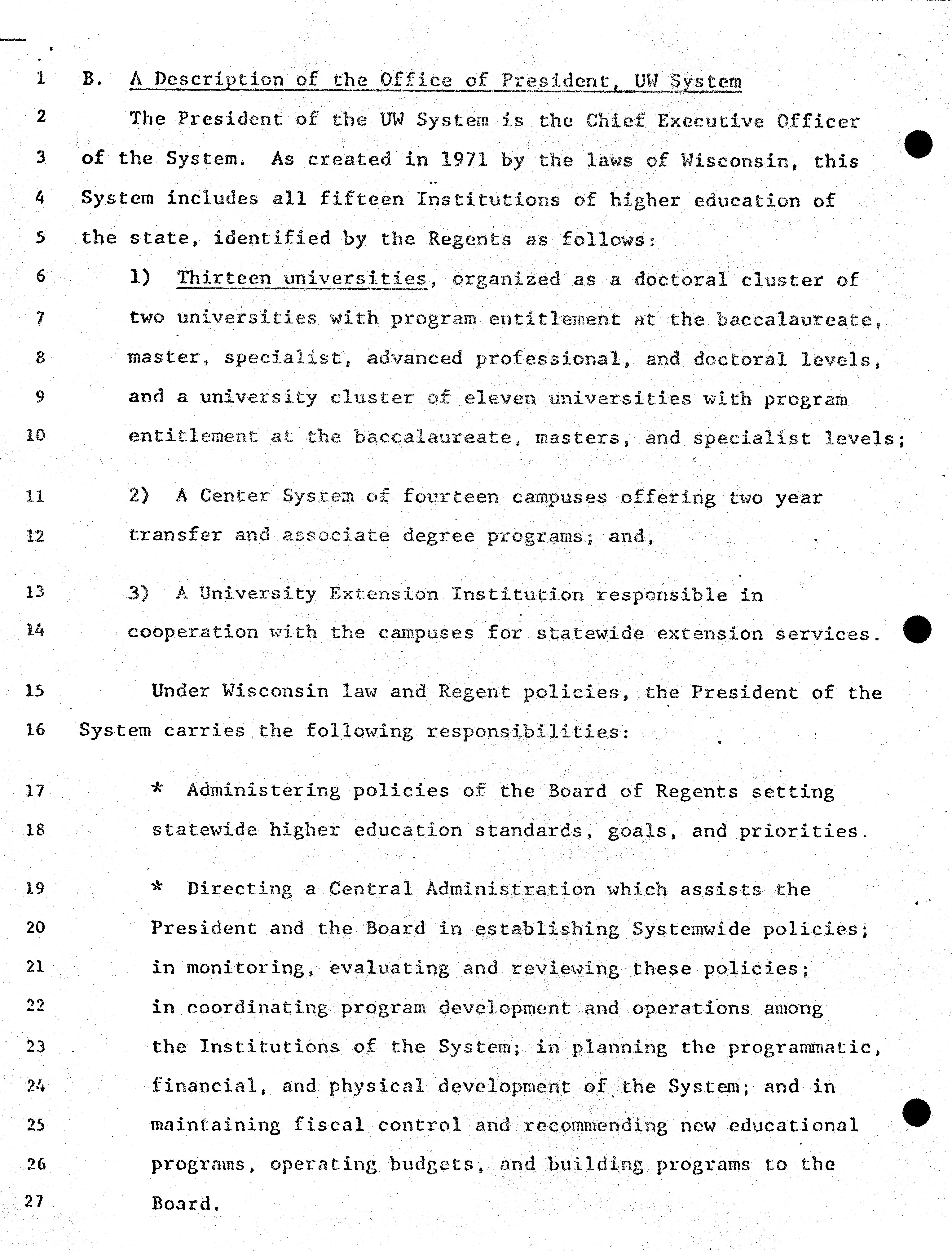 1 B. A Description of the Office of President, UW System

2 The President of the UW System is the Chief Executive Officer 3 of the System. As created in 1971 by the laws of Wisconsin, this 4 System includes all fifteen Institutions of higher education of 5 the state, identified by the Regents as follows:

6 1) Thirteen universities, organized as a doctoral cluster of 7 two universities with program entitlement at the baccalaureate, 8 master, specialist, advanced professional, and doctoral levels, 9 and a university cluster of eleven universities with program 10 entitlement at the baccalaureate, masters, and specialist levels;

11 2) A Center System of fourteen campuses offering two year 12 transfer and associate degree programs; and,

13 3) A University Extension Institution responsible in 14 cooperation with the campuses for statewide extension services.

15 Under Wisconsin law and Regent policies, the President of the 16 System carries the following responsibilities:

17 * Administering policies of the Board of Regents setting 18 statewide higher education standards, goals, and priorities.

19 * Directing a Central Administration which assists the 20 President and the Board in establishing Systemwide policies; 21 in monitoring, evaluating and reviewing these policies; 22 in coordinating program development and operations among 23 the Institutions of the System; in planning the programmatic, 24 financial, and physical development of the System; and in 25 maintaining fiscal control and recommending new educational 26 programs, operating budgets, and building programs to the 27 Board.